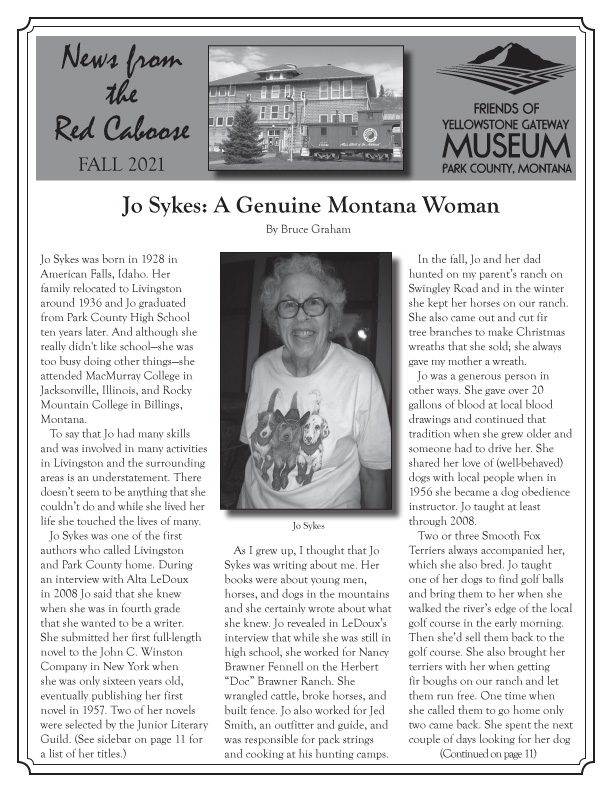 News from the Red Caboose

FALL 2021

FRIENDS OF YELLOWSTONE GATEWAY MUSEUM PARK COUNTY, MONTANA

Jo Sykes: A Genuine Montana Woman

By Bruce Graham

Jo Sykes was born in 1928 in American Falls, Idaho. Her family relocated to Livingston around 1936 and Jo graduated from Park County High School ten years later. And although she really didn't like school—she was too busy doing other things—she attended MacMurray College in Jacksonville, Illinois, and Rocky Mountain College in Billings, Montana.

To say that Jo had many skills and was involved in many activities in Livingston and the surrounding areas is an understatement. There doesn't seem to be anything that she couldn't do and while she lived her life she touched the lives of many.

Jo Sykes was one of the first authors who called Livingston and Park County home. During an interview with Alta LeDoux in 2008 Jo said that she knew when she was in fourth grade that she wanted to be a writer. She submitted her first full-length novel to the John C. Winston Company in New York when she was only sixteen years old, eventually publishing her first novel in 1957. Two of her novels were selected by the Junior Literary Guild. (See sidebar on page 11 for a list of her titles.)

Jo Sykes

As I grew up, I thought that Jo Sykes was writing about me. Her books were about young men, horses, and dogs in the mountains and she certainly wrote about what she knew. Jo revealed in LeDoux's interview that while she was still in high school, she worked for Nancy Brawner Fennell on the Herbert "Doc" Brawner Ranch. She wrangled cattle, broke horses, and built fence. Jo also worked for Jed Smith, an outfitter and guide, and was responsible for pack strings and cooking at his hunting camps.

In the fall, Jo and her dad hunted on my parent's ranch on Swingley Road and in the winter she kept her horses on our ranch. She also came out and cut fir tree branches to make Christmas wreaths that she sold; she always gave my mother a wreath.

Jo was a generous person in other ways. She gave over 20 gallons of blood at local blood drawings and continued that tradition when she grew older and someone had to drive her. She shared her love of (well-behaved) dogs with local people when in 1956 she became a dog obedience instructor. Jo taught at least through 2008.

Two or three Smooth Fox Terriers always accompanied her, which she also bred. Jo taught one of her dogs to find golf balls and bring them to her when she walked the river's edge of the local golf course in the early morning. Then she'd sell them back to the golf course. She also brought her terriers with her when getting fir boughs on our ranch and let them run free. One time when she called them to go home only two came back. She spent the next couple of days looking for her dog

(Continued on page 11)